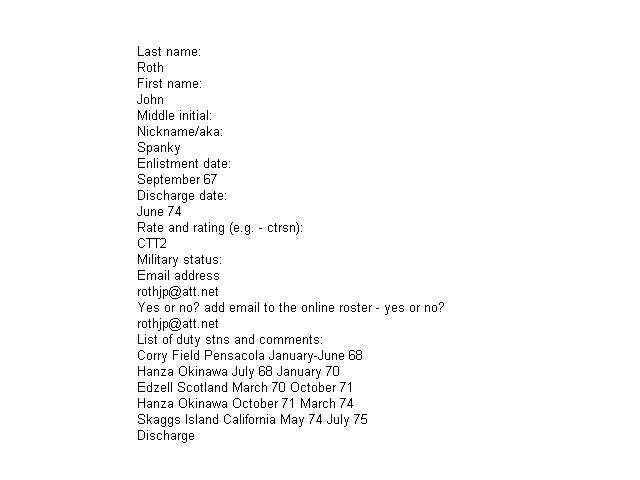 Last name:
Roth
First name:
John
Middle initial:
Nickname/aka:
Spanky
Enlistment date:
September 67
Discharge date:
June 74
Rate and rating (e.g. - ctrsn):
CTT2
Military status:
Email address
rothjp@att.net
Yes or no? add email to the online roster - yes or no?
rothjp@att.net
List of duty stns and comments:
Corry Field Pensacola January-June 68
Hanza Okinawa July 68 January 70
Edzell Scotland March 70 October 71
Hanza Okinawa October 71 March 74
Skaggs Island California May 74 July 75
Discharge